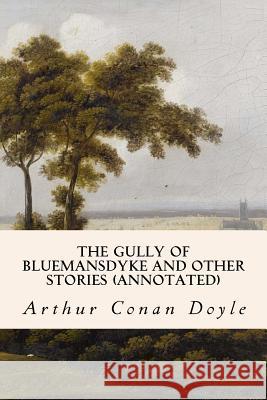 THE GULLY OF BLUEMANSDYKE AND OTHER STORIES (ANNOTATED)

Arthur Conan Doyle

Kraina Książek